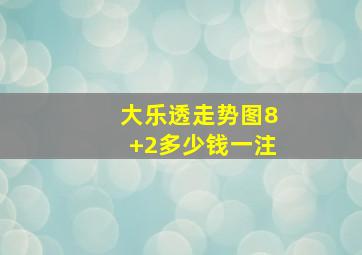 大乐透走势图8+2多少钱一注